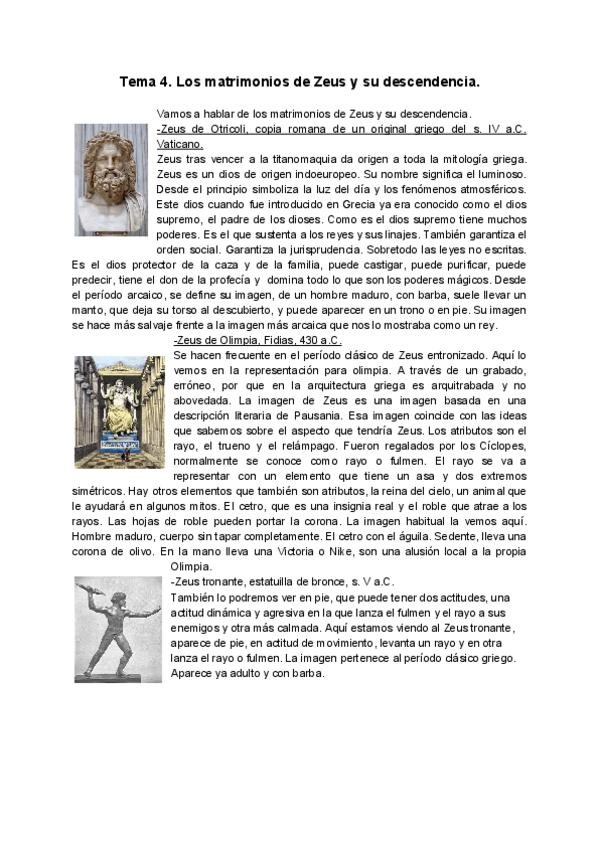 Tema 4. Los matrimonios de Zeus y su descendencia.

Vamos a hablar de los matrimonios de Zeus y su descendencia.
-Zeus de Otricoli, copia romana de un original griego del s. IV a.C. Vaticano.
Zeus tras vencer a la titanomaquia da origen a toda la mitología griega. Zeus es un dios de origen indoeuropeo. Su nombre significa el luminoso. Desde el principio simboliza la luz del día y los fenómenos atmosféricos. Este dios cuando fue introducido en Grecia ya era conocido como el dios supremo, el padre de los dioses. Como es el dios supremo tiene muchos poderes. Es el que sustenta a los reyes y sus linajes. También garantiza el orden social. Garantiza la jurisprudencia. Sobretodo las leyes no escritas. Es el dios protector de la caza y de la familia, puede castigar, puede purificar, puede predecir, tiene el don de la profecía y domina todo lo que son los poderes mágicos. Desde el período arcaico, se define su imagen, de un hombre maduro, con barba, suele llevar un manto, que deja su torso al descubierto, y puede aparecer en un trono o en pie. Su imagen se hace más salvaje frente a la imagen más arcaica que nos lo mostraba como un rey.
-Zeus de Olimpia, Fidias, 430 a.C.
Se hacen frecuente en el período clásico de Zeus entronizado. Aquí lo vemos en la representación para olimpia. A través de un grabado, erróneo, por que en la arquitectura griega es arquitrabada y no abovedada. La imagen de Zeus es una imagen basada en una descripción literaria de Pausania. Esa imagen coincide con las ideas que sabemos sobre el aspecto que tendría Zeus. Los atributos son el rayo, el trueno y el relámpago. Fueron regalados por los Cíclopes, normalmente se conoce como rayo o fulmen. El rayo se va a representar con un elemento que tiene un asa y dos extremos simétricos. Hay otros elementos que también son atributos, la reina del cielo, un animal que le ayudará en algunos mitos. El cetro, que es una insignia real y el roble que atrae a los rayos. Las hojas de roble pueden portar la corona. La imagen habitual la vemos aquí. Hombre maduro, cuerpo sin tapar completamente. El cetro con el águila. Sedente, lleva una corona de olivo. En la mano lleva una Victoria o Nike, son una alusión local a la propia Olimpia.
-Zeus tronante, estatuilla de bronce, s. V a.C.
También lo podremos ver en pie, que puede tener dos actitudes, una actitud dinámica y agresiva en la que lanza el fulmen y el rayo a sus enemigos y otra más calmada. Aquí estamos viendo al Zeus tronante, aparece de pie, en actitud de movimiento, levanta un rayo y en otra lanza el rayo o fulmen. La imagen pertenece al período clásico griego. Aparece ya adulto y con barba.